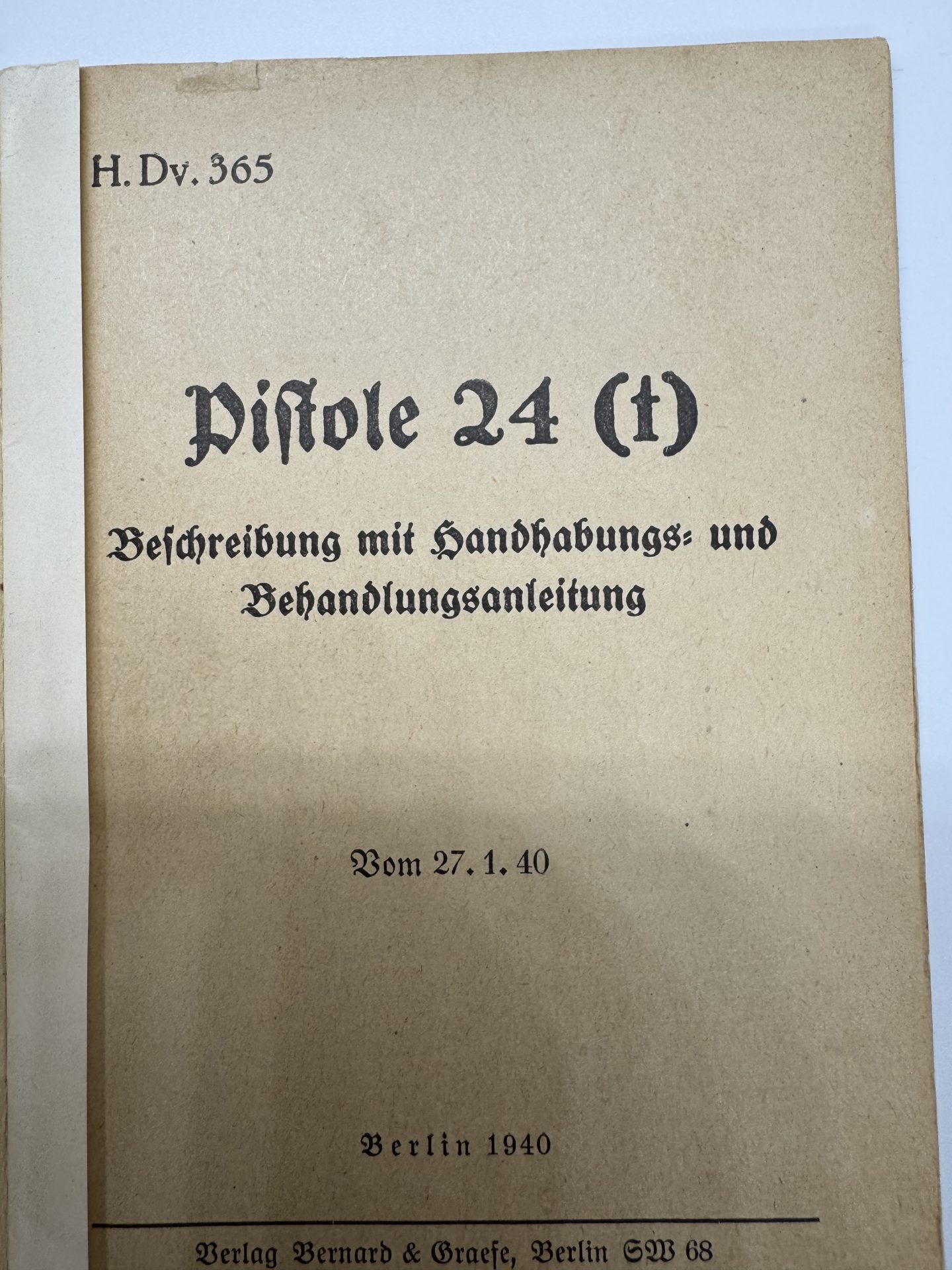 H. Dv. 365

Pistole 24 (t)

Beschreibung mit Handhabungs- und Behandlungsanleitung

Vom 27. 1. 40

Berlin 1940

Verlag Bernard & Graefe, Berlin SW 68